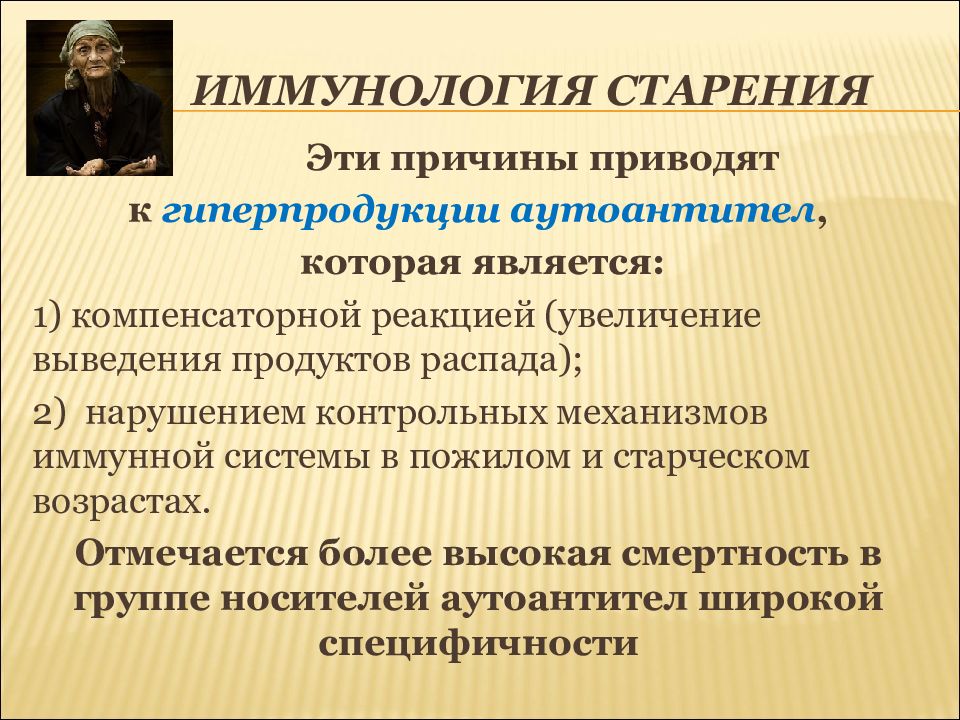 ИММУНОЛОГИЯ СТАРЕНИЯ

Эти причины приводят к гиперпродукции аутоантител, которая является:

1) компенсаторной реакцией (увеличение выведения продуктов распада);

2) нарушением контрольных механизмов иммунной системы в пожилом и старческом возрастах.

Отмечается более высокая смертность в группе носителей аутоантител широкой специфичности